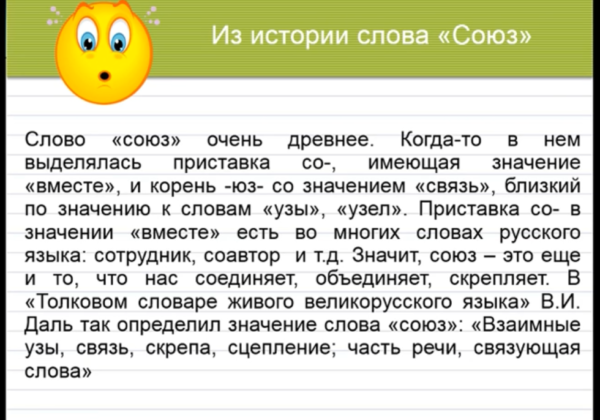 Из истории слова «Союз»

Слово «союз» очень древнее. Когда-то в нем выделялась приставка со-, имеющая значение «вместе», и корень -юз- со значением «связь», близкий по значению к словам «узы», «узел». Приставка со- в значении «вместе» есть во многих словах русского языка: сотрудник, соавтор и т.д. Значит, союз – это еще и то, что нас соединяет, объединяет, скрепляет. В «Толковом словаре живого великорусского языка» В.И. Даль так определил значение слова «союз»: «Взаимные узы, связь, скрепа, сцепление; часть речи, связующая слова»